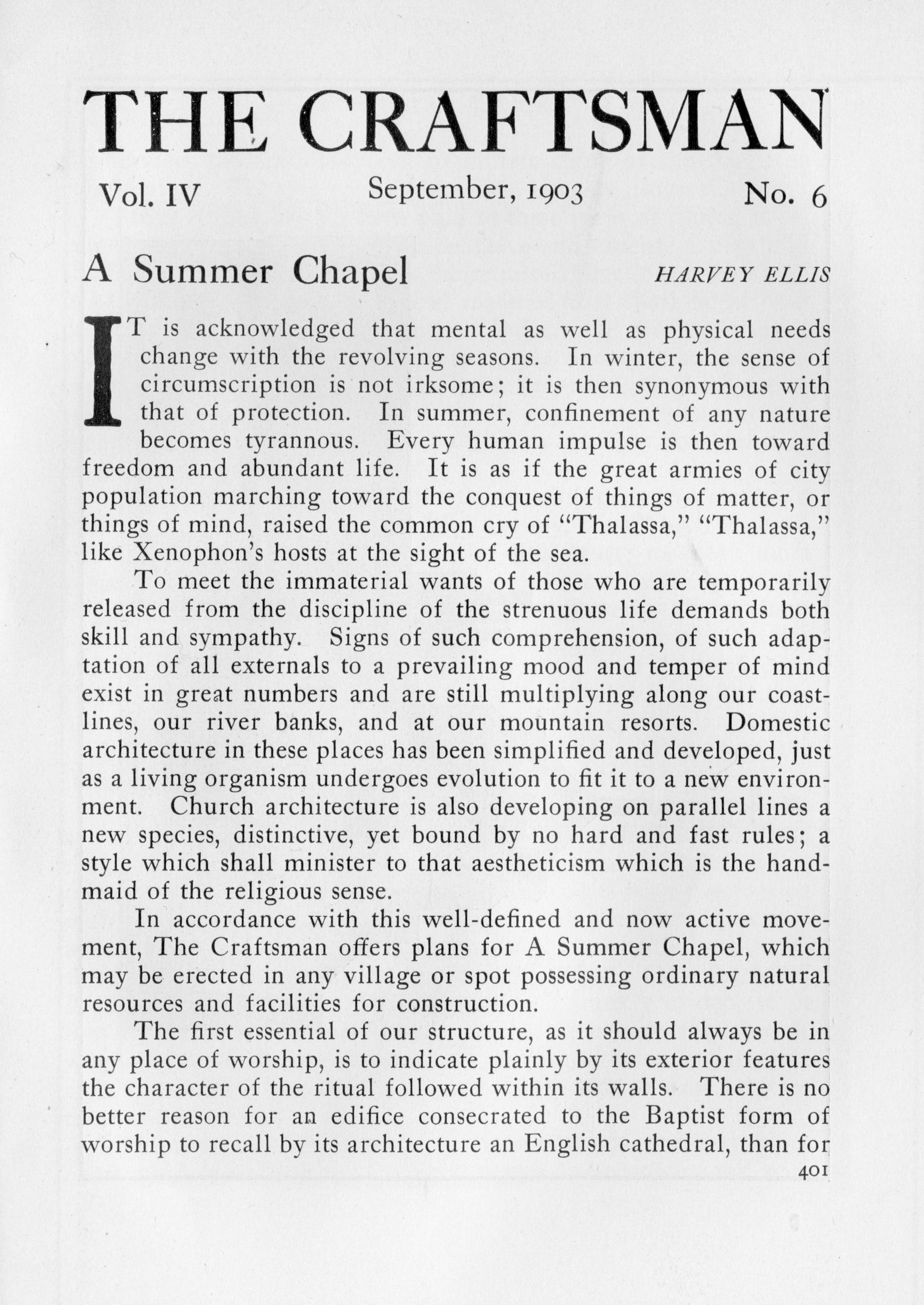 THE CRAFTSMAN

Vol. IV September, 1903 No. 6

A Summer Chapel HARVEY ELLIS

IT is acknowledged that mental as well as physical needs change with the revolving seasons. In winter, the sense of circumscription is not irksome; it is then synonymous with that of protection. In summer, confinement of any nature becomes tyrannous. Every human impulse is then toward freedom and abundant life. It is as if the great armies of city population marching toward the conquest of things of matter, or things of mind, raised the common cry of "Thalassa," "Thalassa," like Xenophon's hosts at the sight of the sea.

To meet the immaterial wants of those who are temporarily released from the discipline of the strenuous life demands both skill and sympathy. Signs of such comprehension, of such adaptation of all externals to a prevailing mood and temper of mind exist in great numbers and are still multiplying along our coastlines, our river banks, and at our mountain resorts. Domestic architecture in these places has been simplified and developed, just as a living organism undergoes evolution to fit it to a new environment. Church architecture is also developing on parallel lines a new species, distinctive, yet bound by no hard and fast rules; a style which shall minister to that aestheticism which is the handmaid of the religious sense.

In accordance with this well-defined and now active movement, The Craftsman offers plans for A Summer Chapel, which may be erected in any village or spot possessing ordinary natural resources and facilities for construction.

The first essential of our structure, as it should always be in any place of worship, is to indicate plainly by its exterior features the character of the ritual followed within its walls. There is no better reason for an edifice consecrated to the Baptist form of worship to recall by its architecture an English cathedral, than for

401